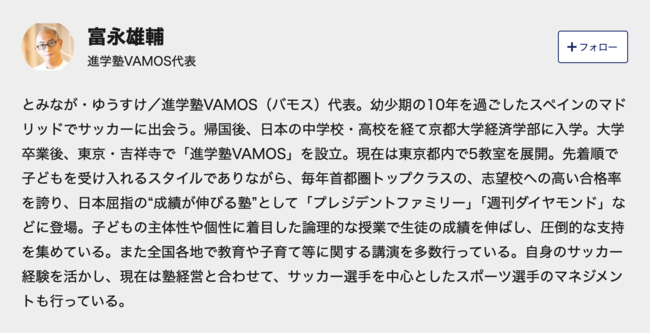 富永雄輔

進学塾VAMOS代表

+フォロー

とみなが・ゆうすけ／進学塾VAMOS（バモス）代表。幼少期の10年を過ごしたスペインのマドリッドでサッカーに出会う。帰国後、日本の中学校・高校を経て京都大学経済学部に入学。大学卒業後、東京・吉祥寺で「進学塾VAMOS」を設立。現在は東京都内で5教室を展開。先着順で子どもを受け入れるスタイルでありながら、毎年首都圏トップクラスの、志望校への高い合格率を誇り、日本屈指の“成績が伸びる塾”として「プレジデントファミリー」「週刊ダイヤモンド」などに登場。子どもの主体性や個性に着目した論理的な授業で生徒の成績を伸ばし、圧倒的な支持を集めている。また全国各地で教育や子育て等に関する講演を多数行っている。自身のサッカー経験を活かし、現在は塾経営と合わせて、サッカー選手を中心としたスポーツ選手のマネジメントも行っている。